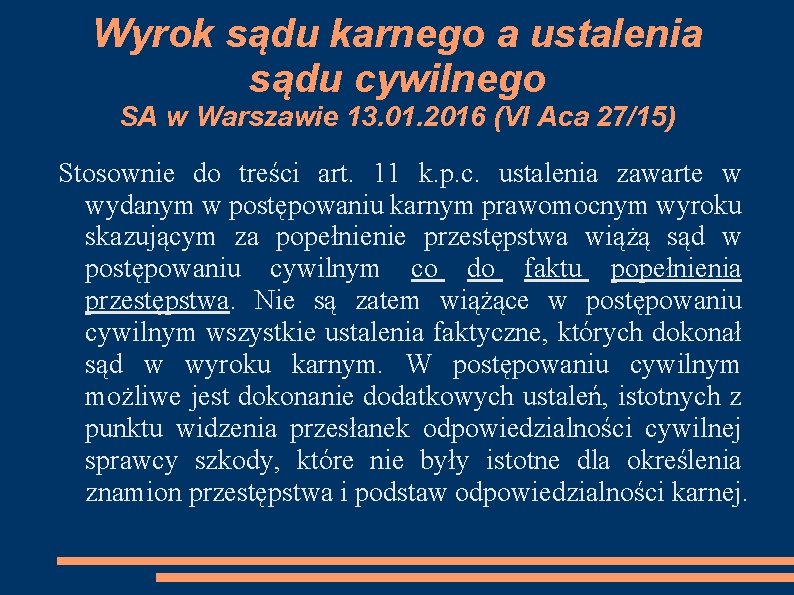 Wyrok sądu karnego a ustalenia sądu cywilnego
SA w Warszawie 13.01.2016 (VI Aca 27/15)

Stosownie do treści art. 11 k.p.c. ustalenia zawarte w wydanym w postępowaniu karnym prawomocnym wyroku skazującym za popełnienie przestępstwa wiążą sąd w postępowaniu cywilnym co do faktu popełnienia przestępstwa. Nie są zatem wiążące w postępowaniu cywilnym wszystkie ustalenia faktyczne, których dokonał sąd w wyroku karnym. W postępowaniu cywilnym możliwe jest dokonanie dodatkowych ustaleń, istotnych z punktu widzenia przesłanek odpowiedzialności cywilnej sprawcy szkody, które nie były istotne dla określenia znamion przestępstwa i podstaw odpowiedzialności karnej.